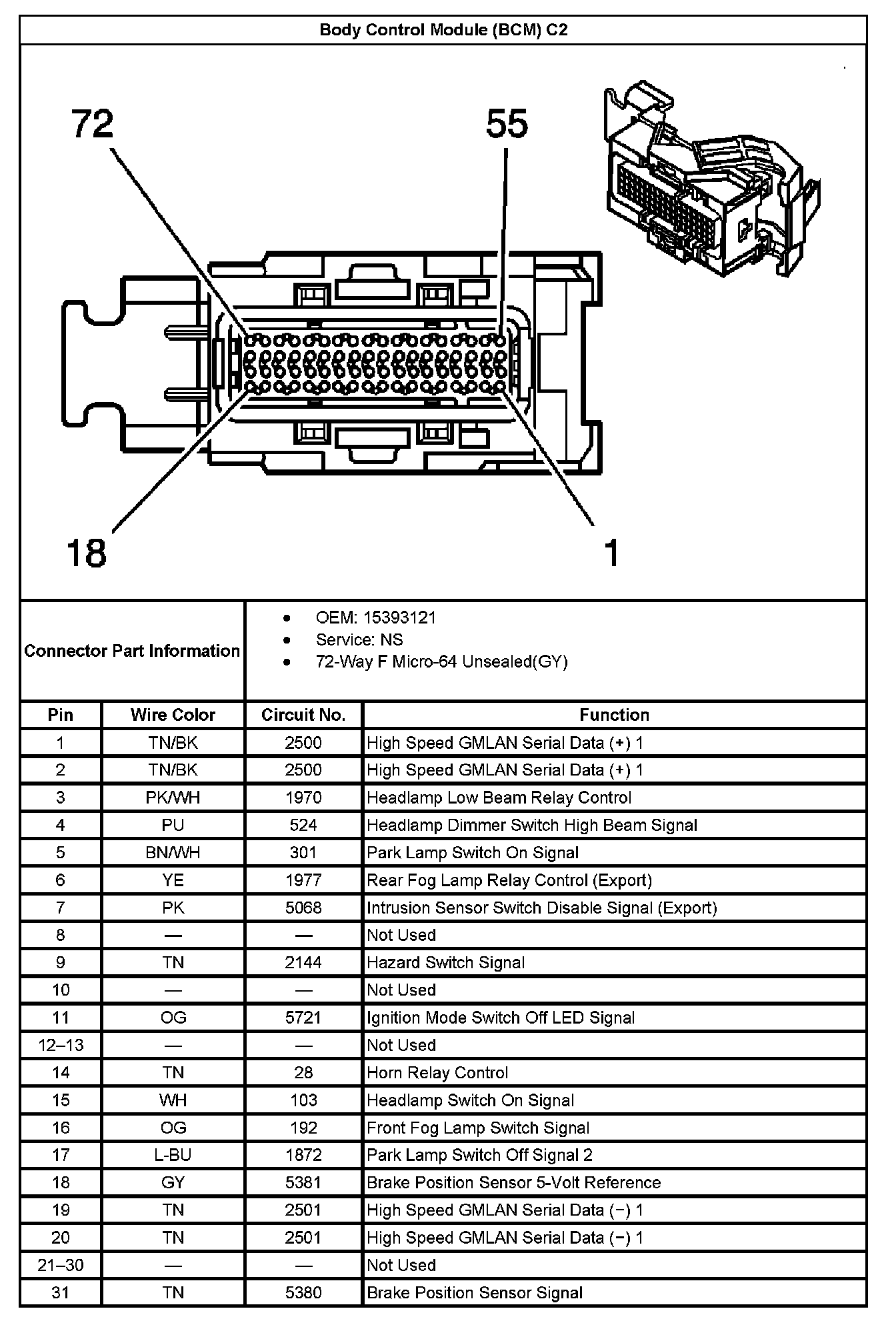 Body Control Module (BCM) C2

72

55

18

1

Connector Part Information

- OEM: 15393121
- Service: NS
- 72-Way F Micro-64 Unsealed(GY)

| Pin | Wire Color | Circuit No. | Function |
|---|---|---|---|
| 1 | TN/BK | 2500 | High Speed GMLAN Serial Data (+) 1 |
| 2 | TN/BK | 2500 | High Speed GMLAN Serial Data (+) 1 |
| 3 | PK/WH | 1970 | Headlamp Low Beam Relay Control |
| 4 | PU | 524 | Headlamp Dimmer Switch High Beam Signal |
| 5 | BN/WH | 301 | Park Lamp Switch On Signal |
| 6 | YE | 1977 | Rear Fog Lamp Relay Control (Export) |
| 7 | PK | 5068 | Intrusion Sensor Switch Disable Signal (Export) |
| 8 | — | — | Not Used |
| 9 | TN | 2144 | Hazard Switch Signal |
| 10 | — | — | Not Used |
| 11 | OG | 5721 | Ignition Mode Switch Off LED Signal |
| 12–13 | — | — | Not Used |
| 14 | TN | 28 | Horn Relay Control |
| 15 | WH | 103 | Headlamp Switch On Signal |
| 16 | OG | 192 | Front Fog Lamp Switch Signal |
| 17 | L-BU | 1872 | Park Lamp Switch Off Signal 2 |
| 18 | GY | 5381 | Brake Position Sensor 5-Volt Reference |
| 19 | TN | 2501 | High Speed GMLAN Serial Data (−) 1 |
| 20 | TN | 2501 | High Speed GMLAN Serial Data (−) 1 |
| 21–30 | — | — | Not Used |
| 31 | TN | 5380 | Brake Position Sensor Signal |